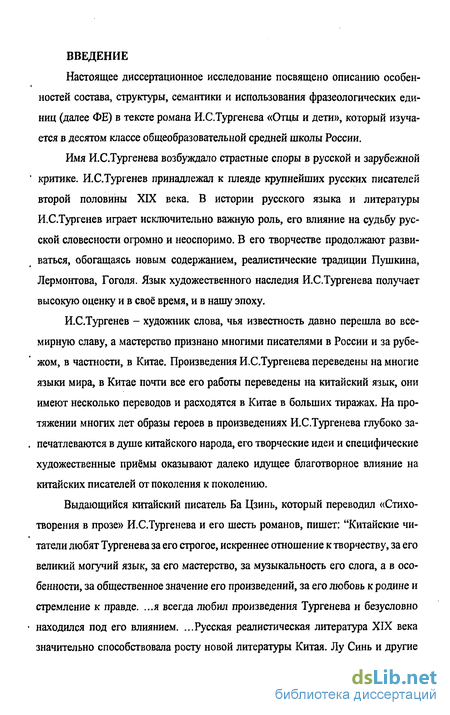 ВВЕДЕНИЕ

Настоящее диссертационное исследование посвящено описанию особенностей состава, структуры, семантики и использования фразеологических единиц (далее ФЕ) в тексте романа И.С.Тургенева «Отцы и дети», который изучается в десятом классе общеобразовательной средней школы России.

Имя И.С.Тургенева возбуждало страстные споры в русской и зарубежной критике. И.С.Тургенев принадлежал к плеяде крупнейших русских писателей второй половины XIX века. В истории русского языка и литературы И.С.Тургенев играет исключительно важную роль, его влияние на судьбу русской словесности огромно и неоспоримо. В его творчестве продолжают развиваться, обогащаясь новым содержанием, реалистические традиции Пушкина, Лермонтова, Гоголя. Язык художественного наследия И.С.Тургенева получает высокую оценку и в своё время, и в нашу эпоху.

И.С.Тургенев – художник слова, чья известность давно перешла во всемирную славу, а мастерство признано многими писателями в России и за рубежом, в частности, в Китае. Произведения И.С.Тургенева переведены на многие языки мира, в Китае почти все его работы переведены на китайский язык, они имеют несколько переводов и расходятся в Китае в больших тиражах. На протяжении многих лет образы героев в произведениях И.С.Тургенева глубоко запечатлеваются в душе китайского народа, его творческие идеи и специфические художественные приёмы оказывают далеко идущее благотворное влияние на китайских писателей от поколения к поколению.

Выдающийся китайский писатель Ба Цзинь, который переводил «Стихотворения в прозе» И.С.Тургенева и его шесть романов, пишет: "Китайские читатели любят Тургенева за его строгое, искреннее отношение к творчеству, за его великий могучий язык, за его мастерство, за музыкальность его слога, а в особенности, за общественное значение его произведений, за его любовь к родине и стремление к правде. ...я всегда любил произведения Тургенева и безусловно находился под его влиянием. ...Русская реалистическая литература XIX века значительно способствовала росту новой литературы Китая. Лу Синь и другие

dsLib.net
библиотека диссертаций